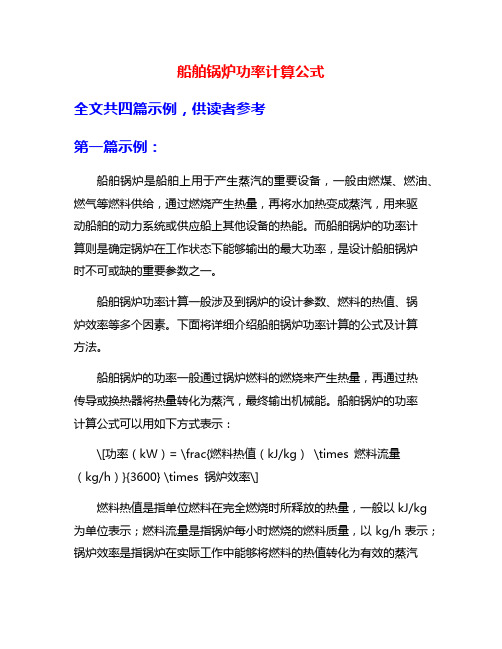 船舶锅炉功率计算公式

全文共四篇示例，供读者参考

第一篇示例：

船舶锅炉是船舶上用于产生蒸汽的重要设备，一般由燃煤、燃油、燃气等燃料供给，通过燃烧产生热量，再将水加热变成蒸汽，用来驱动船舶的动力系统或供应船上其他设备的热能。而船舶锅炉的功率计算则是确定锅炉在工作状态下能够输出的最大功率，是设计船舶锅炉时不可或缺的重要参数之一。

船舶锅炉功率计算一般涉及到锅炉的设计参数、燃料的热值、锅炉效率等多个因素。下面将详细介绍船舶锅炉功率计算的公式及计算方法。

船舶锅炉的功率一般通过锅炉燃料的燃烧来产生热量，再通过热传导或换热器将热量转化为蒸汽，最终输出机械能。船舶锅炉的功率计算公式可以用如下方式表示：

\[功率（kW）= \frac{燃料热值（kJ/kg） \times 燃料流量（kg/h）}{3600} \times 锅炉效率\]

燃料热值是指单位燃料在完全燃烧时所释放的热量，一般以 kJ/kg 为单位表示；燃料流量是指锅炉每小时燃烧的燃料质量，以 kg/h 表示；锅炉效率是指锅炉在实际工作中能够将燃料的热值转化为有效的蒸汽